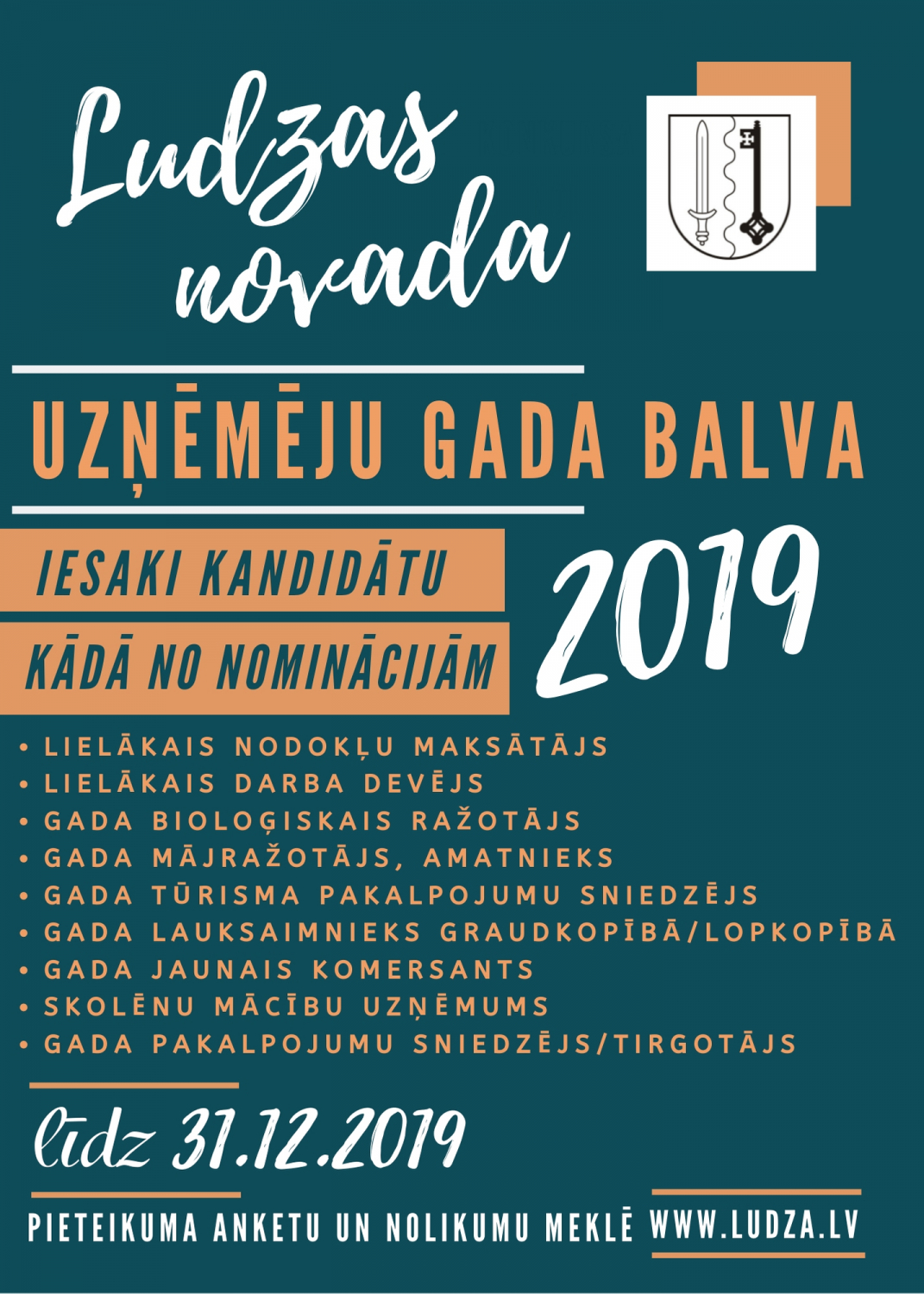 Ludzas novada

UZŅĒMĒJU GADA BALVA

IESAKI KANDIDĀTU

KĀDĀ NO NOMINĀCIJĀM

2019

• LIELĀKAIS NODOKĻU MAKSĀTĀJS
• LIELĀKAIS DARBA DEVĒJS
• GADA BIOLOĢISKAIS RAŽOTĀJS
• GADA MĀJRAŽOTĀJS, AMATNIEKS
• GADA TŪRISMA PAKALPOJUMU SNIEDZĒJS
• GADA LAUKSAIMNIEKS GRAUDKOPĪBĀ/LOPKOPĪBĀ
• GADA JAUNAIS KOMERSANTS
• SKOLĒNU MĀCĪBU UZŅĒMUMS
• GADA PAKALPOJUMU SNIEDZĒJS/TIRGOTĀJS

līdz 31.12.2019

PIETEIKUMA ANKETU UN NOLIKUMU MEKLĒ WWW.LUDZA.LV